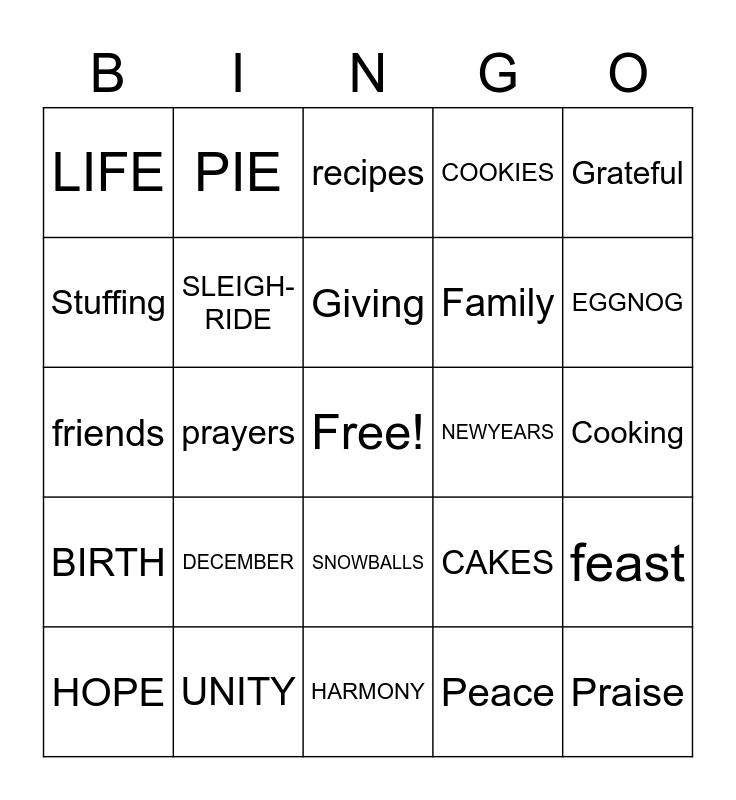 | B | I | N | G | O |
|---|---|---|---|---|
| LIFE | PIE | recipes | COOKIES | Grateful |
| Stuffing | SLEIGH-RIDE | Giving | Family | EGGNOG |
| friends | prayers | Free! | NEWYEARS | Cooking |
| BIRTH | DECEMBER | SNOWBALLS | CAKES | feast |
| HOPE | UNITY | HARMONY | Peace | Praise |